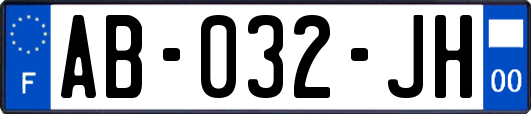 F

AB-032-JH

00